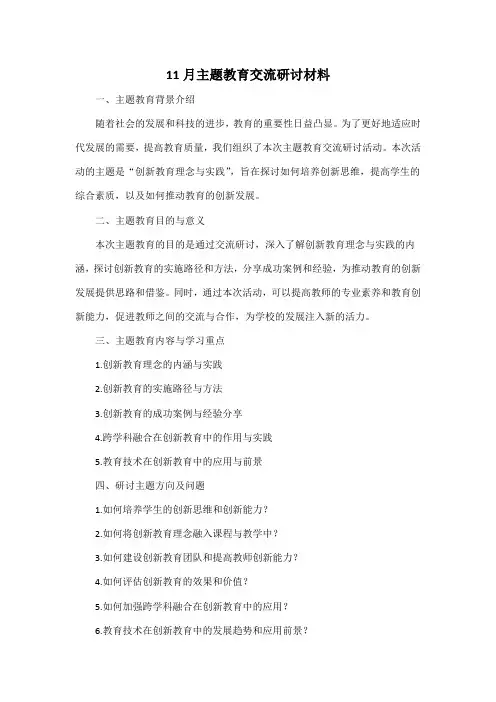 11月主题教育交流研讨材料

一、主题教育背景介绍

随着社会的发展和科技的进步，教育的重要性日益凸显。为了更好地适应时代发展的需要，提高教育质量，我们组织了本次主题教育交流研讨活动。本次活动的主题是“创新教育理念与实践”，旨在探讨如何培养创新思维，提高学生的综合素质，以及如何推动教育的创新发展。

二、主题教育目的与意义

本次主题教育的目的是通过交流研讨，深入了解创新教育理念与实践的内涵，探讨创新教育的实施路径和方法，分享成功案例和经验，为推动教育的创新发展提供思路和借鉴。同时，通过本次活动，可以提高教师的专业素养和教育创新能力，促进教师之间的交流与合作，为学校的发展注入新的活力。

三、主题教育内容与学习重点

1.创新教育理念的内涵与实践

2.创新教育的实施路径与方法

3.创新教育的成功案例与经验分享

4.跨学科融合在创新教育中的作用与实践

5.教育技术在创新教育中的应用与前景

四、研讨主题方向及问题

1.如何培养学生的创新思维和创新能力？

2.如何将创新教育理念融入课程与教学中？

3.如何建设创新教育团队和提高教师创新能力？

4.如何评估创新教育的效果和价值？

5.如何加强跨学科融合在创新教育中的应用？

6.教育技术在创新教育中的发展趋势和应用前景？